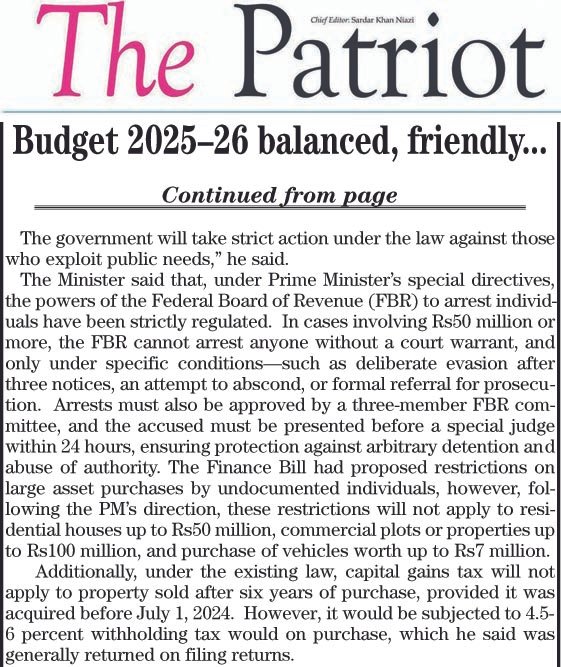 The Patriot

Chief Editor: Sardar Khan Niazi

Budget 2025–26 balanced, friendly...

Continued from page

The government will take strict action under the law against those who exploit public needs," he said.

The Minister said that, under Prime Minister's special directives, the powers of the Federal Board of Revenue (FBR) to arrest individuals have been strictly regulated. In cases involving Rs50 million or more, the FBR cannot arrest anyone without a court warrant, and only under specific conditions—such as deliberate evasion after three notices, an attempt to abscond, or formal referral for prosecution. Arrests must also be approved by a three-member FBR committee, and the accused must be presented before a special judge within 24 hours, ensuring protection against arbitrary detention and abuse of authority. The Finance Bill had proposed restrictions on large asset purchases by undocumented individuals, however, following the PM's direction, these restrictions will not apply to residential houses up to Rs50 million, commercial plots or properties up to Rs100 million, and purchase of vehicles worth up to Rs7 million.

Additionally, under the existing law, capital gains tax will not apply to property sold after six years of purchase, provided it was acquired before July 1, 2024. However, it would be subjected to 4.5-6 percent withholding tax would on purchase, which he said was generally returned on filing returns.